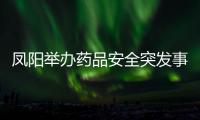 凤阳举办药品安全突发事